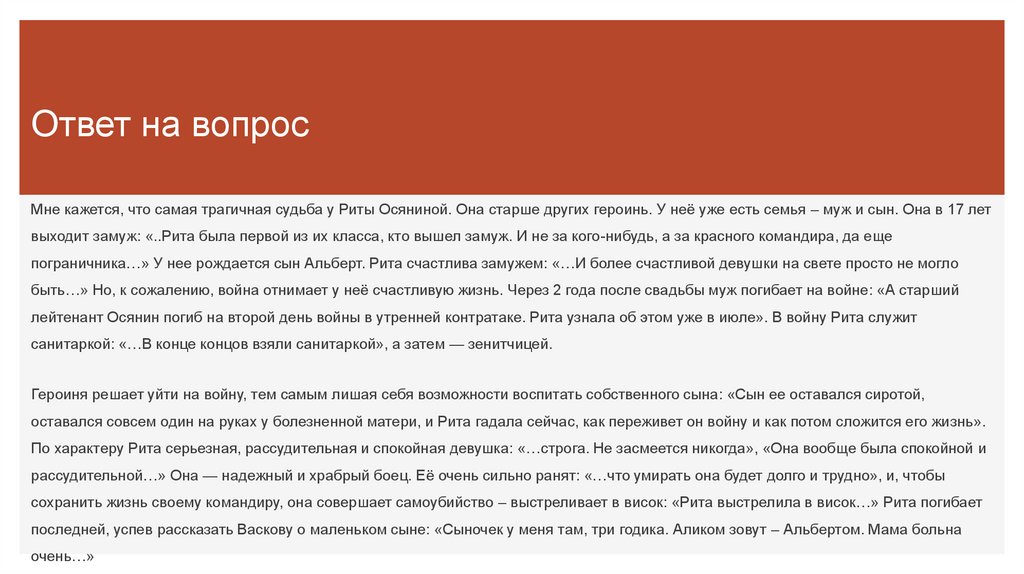 Ответ на вопрос

Мне кажется, что самая трагичная судьба у Риты Осяниной. Она старше других героинь. У неё уже есть семья – муж и сын. Она в 17 лет выходит замуж: «..Рита была первой из их класса, кто вышел замуж. И не за кого-нибудь, а за красного командира, да еще пограничника…» У нее рождается сын Альберт. Рита счастлива замужем: «…И более счастливой девушки на свете просто не могло быть…» Но, к сожалению, война отнимает у неё счастливую жизнь. Через 2 года после свадьбы муж погибает на войне: «А старший лейтенант Осянин погиб на второй день войны в утренней контратаке. Рита узнала об этом уже в июле». В войну Рита служит санитаркой: «…В конце концов взяли санитаркой», а затем — зенитчицей.

Героиня решает уйти на войну, тем самым лишая себя возможности воспитать собственного сына: «Сын ее оставался сиротой, оставался совсем один на руках у болезненной матери, и Рита гадала сейчас, как переживет он войну и как потом сложится его жизнь». По характеру Рита серьезная, рассудительная и спокойная девушка: «…строга. Не засмеется никогда», «Она вообще была спокойной и рассудительной…» Она — надежный и храбрый боец. Её очень сильно ранят: «…что умирать она будет долго и трудно», и, чтобы сохранить жизнь своему командиру, она совершает самоубийство – выстреливает в висок: «Рита выстрелила в висок…» Рита погибает последней, успев рассказать Васкову о маленьком сыне: «Сыночек у меня там, три годика. Аликом зовут – Альбертом. Мама больна очень…»